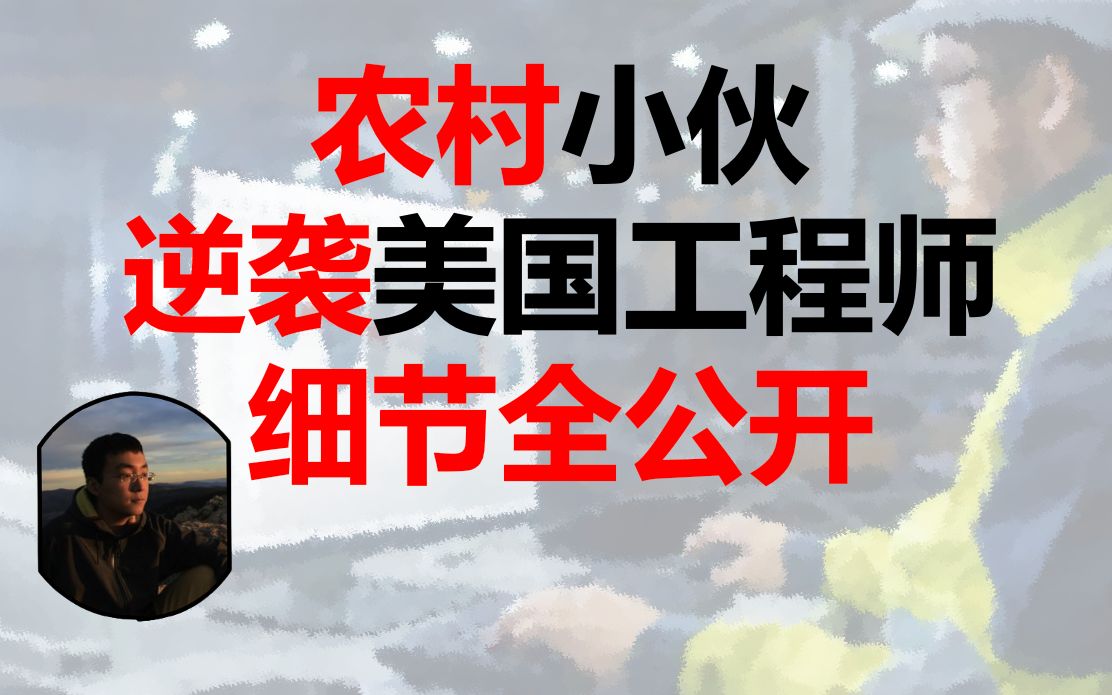 农村小伙
逆袭美国工程师
细节全公开